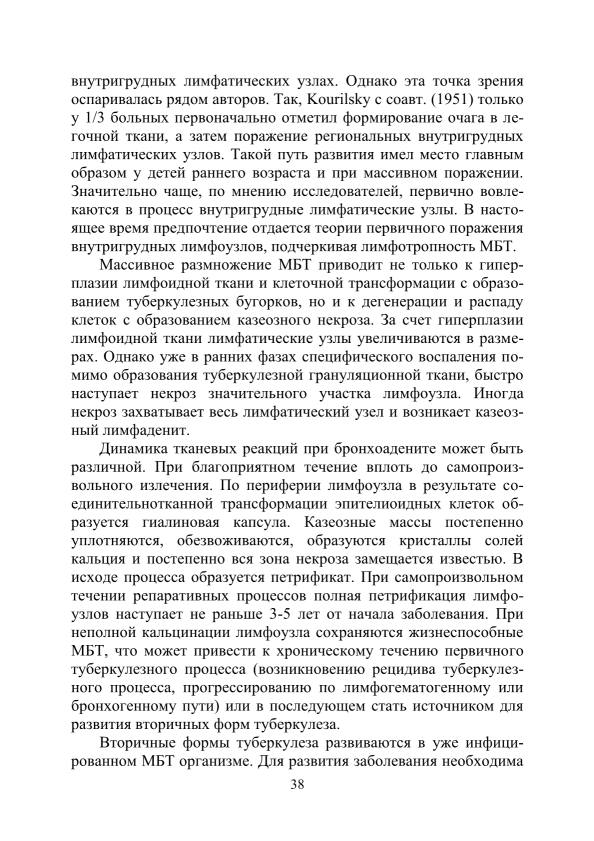 внутригрудных лимфатических узлах. Однако эта точка зрения оспаривалась рядом авторов. Так, Kourilsky с соавт. (1951) только у 1/3 больных первоначально отметил формирование очага в легочной ткани, а затем поражение региональных внутригрудных лимфатических узлов. Такой путь развития имел место главным образом у детей раннего возраста и при массивном поражении. Значительно чаще, по мнению исследователей, первично вовлекаются в процесс внутригрудные лимфатические узлы. В настоящее время предпочтение отдается теории первичного поражения внутригрудных лимфоузлов, подчеркивая лимфотропность МБТ.

Массивное размножение МБТ приводит не только к гиперплазии лимфоидной ткани и клеточной трансформации с образованием туберкулезных бугорков, но и к дегенерации и распаду клеток с образованием казеозного некроза. За счет гиперплазии лимфоидной ткани лимфатические узлы увеличиваются в размерах. Однако уже в ранних фазах специфического воспаления помимо образования туберкулезной грануляционной ткани, быстро наступает некроз значительного участка лимфоузла. Иногда некроз захватывает весь лимфатический узел и возникает казеозный лимфаденит.

Динамика тканевых реакций при бронхоадените может быть различной. При благоприятном течение вплоть до самопроизвольного излечения. По периферии лимфоузла в результате соединительнотканной трансформации эпителиоидных клеток образуется гиалиновая капсула. Казеозные массы постепенно уплотняются, обезвоживаются, образуются кристаллы солей кальция и постепенно вся зона некроза замещается известью. В исходе процесса образуется петрификат. При самопроизвольном течении репаративных процессов полная петрификация лимфоузлов наступает не раньше 3-5 лет от начала заболевания. При неполной кальцинации лимфоузла сохраняются жизнеспособные МБТ, что может привести к хроническому течению первичного туберкулезного процесса (возникновению рецидива туберкулезного процесса, прогрессированию по лимфогематогенному или бронхогенному пути) или в последующем стать источником для развития вторичных форм туберкулеза.

Вторичные формы туберкулеза развиваются в уже инфицированном МБТ организме. Для развития заболевания необходима

38